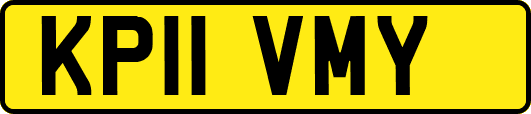 KP11 VMY